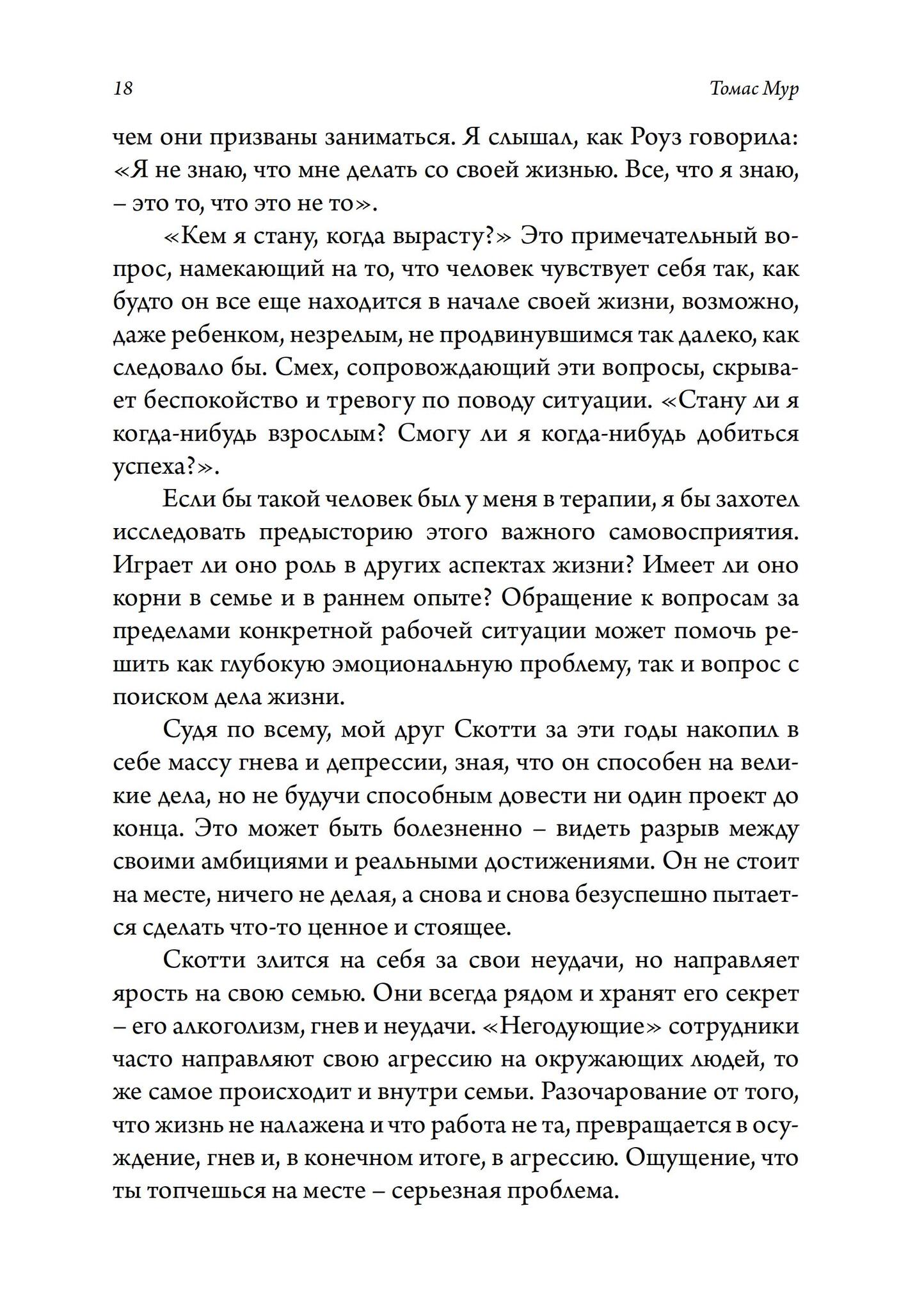 18 Томас Мур

чем они призваны заниматься. Я слышал, как Роуз говорила: «Я не знаю, что мне делать со своей жизнью. Все, что я знаю, – это то, что это не то».

«Кем я стану, когда вырасту?» Это примечательный вопрос, намекающий на то, что человек чувствует себя так, как будто он все еще находится в начале своей жизни, возможно, даже ребенком, незрелым, не продвинувшимся так далеко, как следовало бы. Смех, сопровождающий эти вопросы, скрывает беспокойство и тревогу по поводу ситуации. «Стану ли я когда-нибудь взрослым? Смогу ли я когда-нибудь добиться успеха?».

Если бы такой человек был у меня в терапии, я бы захотел исследовать предысторию этого важного самовосприятия. Играет ли оно роль в других аспектах жизни? Имеет ли оно корни в семье и в раннем опыте? Обращение к вопросам за пределами конкретной рабочей ситуации может помочь решить как глубокую эмоциональную проблему, так и вопрос с поиском дела жизни.

Судя по всему, мой друг Скотти за эти годы накопил в себе массу гнева и депрессии, зная, что он способен на великие дела, но не будучи способным довести ни один проект до конца. Это может быть болезненно – видеть разрыв между своими амбициями и реальными достижениями. Он не стоит на месте, ничего не делая, а снова и снова безуспешно пытается сделать что-то ценное и стоящее.

Скотти злится на себя за свои неудачи, но направляет ярость на свою семью. Они всегда рядом и хранят его секрет – его алкоголизм, гнев и неудачи. «Негодующие» сотрудники часто направляют свою агрессию на окружающих людей, то же самое происходит и внутри семьи. Разочарование от того, что жизнь не налажена и что работа не та, превращается в осуждение, гнев и, в конечном итоге, в агрессию. Ощущение, что ты топчешься на месте – серьезная проблема.